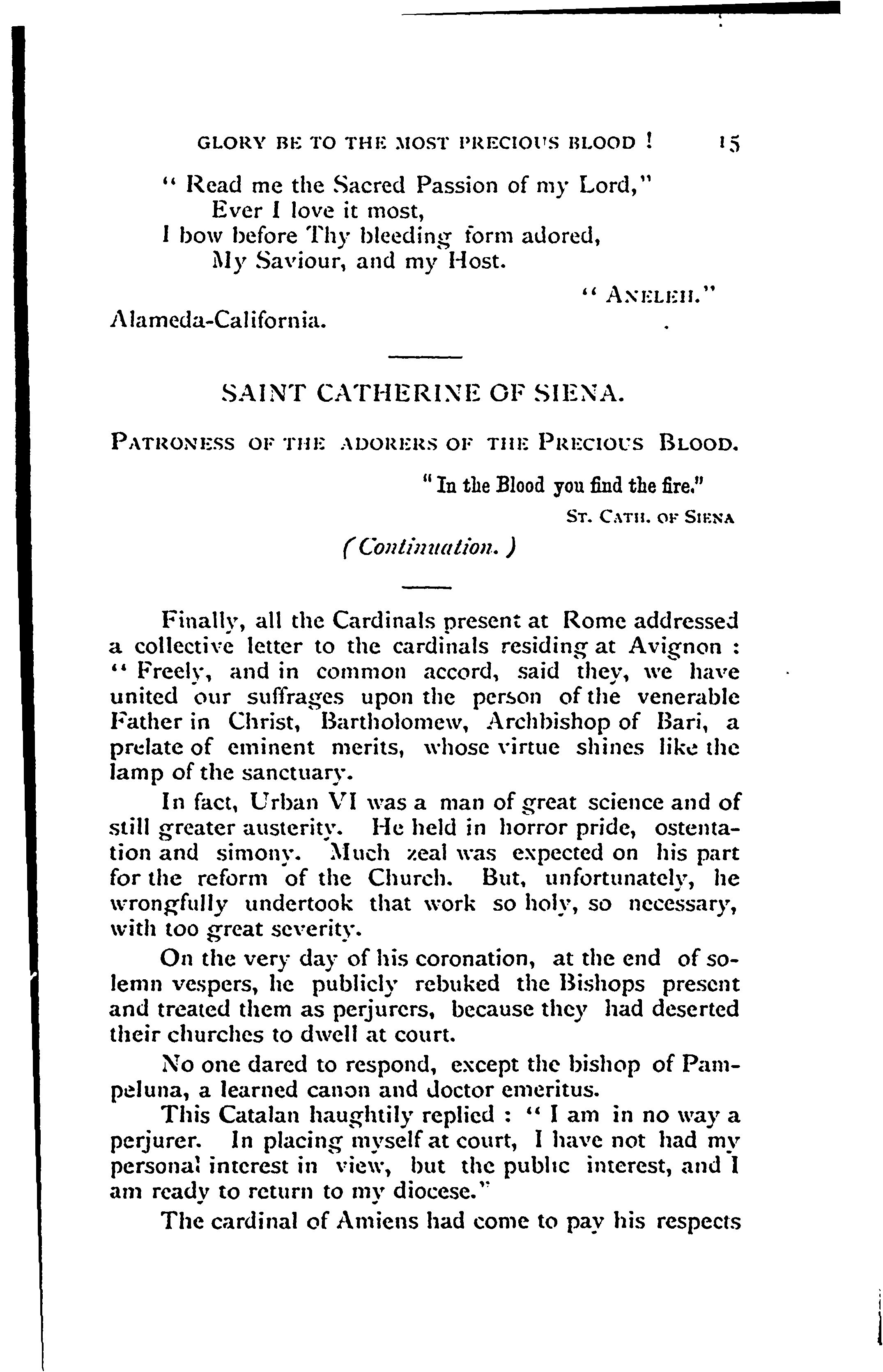 GLORY BE TO THE MOST PRECIOUS BLOOD ! 15

" Read me the Sacred Passion of my Lord,"
Ever I love it most,
I bow before Thy bleeding form adored,
My Saviour, and my Host.

" ANELEH."

Alameda-California.

SAINT CATHERINE OF SIENA.

PATRONESS OF THE ADORERS OF THE PRECIOUS BLOOD.

" In the Blood you find the fire."

ST. CATH. OF SIENA

(Continuation.)

Finally, all the Cardinals present at Rome addressed a collective letter to the cardinals residing at Avignon : " Freely, and in common accord, said they, we have united our suffrages upon the person of the venerable Father in Christ, Bartholomew, Archbishop of Bari, a prelate of eminent merits, whose virtue shines like the lamp of the sanctuary.

In fact, Urban VI was a man of great science and of still greater austerity. He held in horror pride, ostentation and simony. Much zeal was expected on his part for the reform of the Church. But, unfortunately, he wrongfully undertook that work so holy, so necessary, with too great severity.

On the very day of his coronation, at the end of solemn vespers, he publicly rebuked the Bishops present and treated them as perjurers, because they had deserted their churches to dwell at court.

No one dared to respond, except the bishop of Pampeluna, a learned canon and doctor emeritus.

This Catalan haughtily replied : " I am in no way a perjurer. In placing myself at court, I have not had my personal interest in view, but the public interest, and I am ready to return to my diocese."

The cardinal of Amiens had come to pay his respects